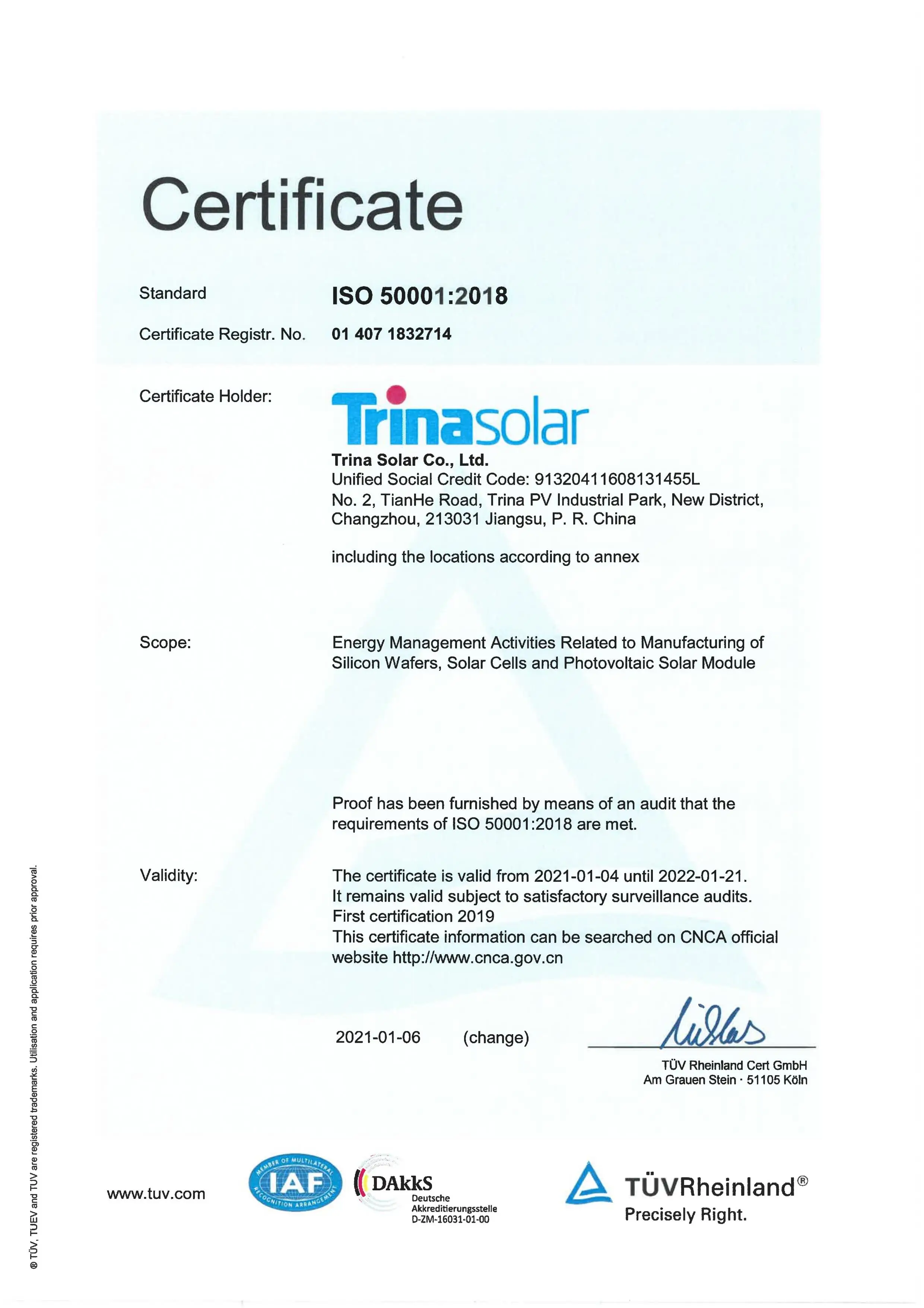 Certificate

Standard
ISO 50001:2018

Certificate Registr. No.
01 407 1832714

Certificate Holder:

Trinasolar

Trina Solar Co., Ltd.
Unified Social Credit Code: 91320411608131455L
No. 2, TianHe Road, Trina PV Industrial Park, New District,
Changzhou, 213031 Jiangsu, P. R. China

including the locations according to annex

Scope:

Energy Management Activities Related to Manufacturing of Silicon Wafers, Solar Cells and Photovoltaic Solar Module

Proof has been furnished by means of an audit that the requirements of ISO 50001:2018 are met.

Validity:

The certificate is valid from 2021-01-04 until 2022-01-21.
It remains valid subject to satisfactory surveillance audits.
First certification 2019
This certificate information can be searched on CNCA official website http://www.cnca.gov.cn

2021-01-06 (change)

TÜV Rheinland Cert GmbH
Am Grauen Stein · 51105 Köln

www.tuv.com

MEMBER OF MULTILATERAL RECOGNITION ARRANGEMENT
IAF

DAkkS
Deutsche
Akkreditierungsstelle
D-ZM-16031-01-00

TÜVRheinland®
Precisely Right.

® TÜV, TUEV and TUV are registered trademarks. Utilisation and application requires prior approval.